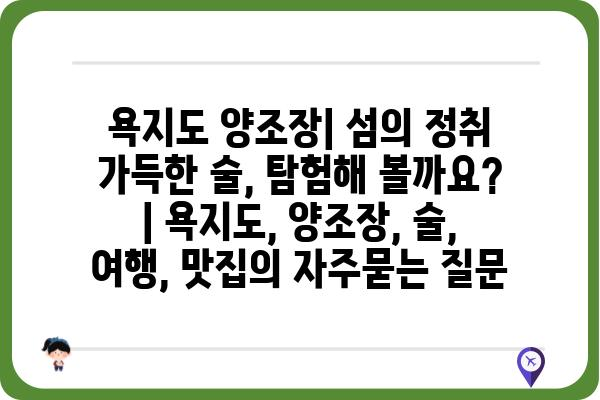 욕지도 양조장| 섬의 정취 가득한 술, 탐험해 볼까요? | 욕지도, 양조장, 술, 여행, 맛집의 자주묻는 질문